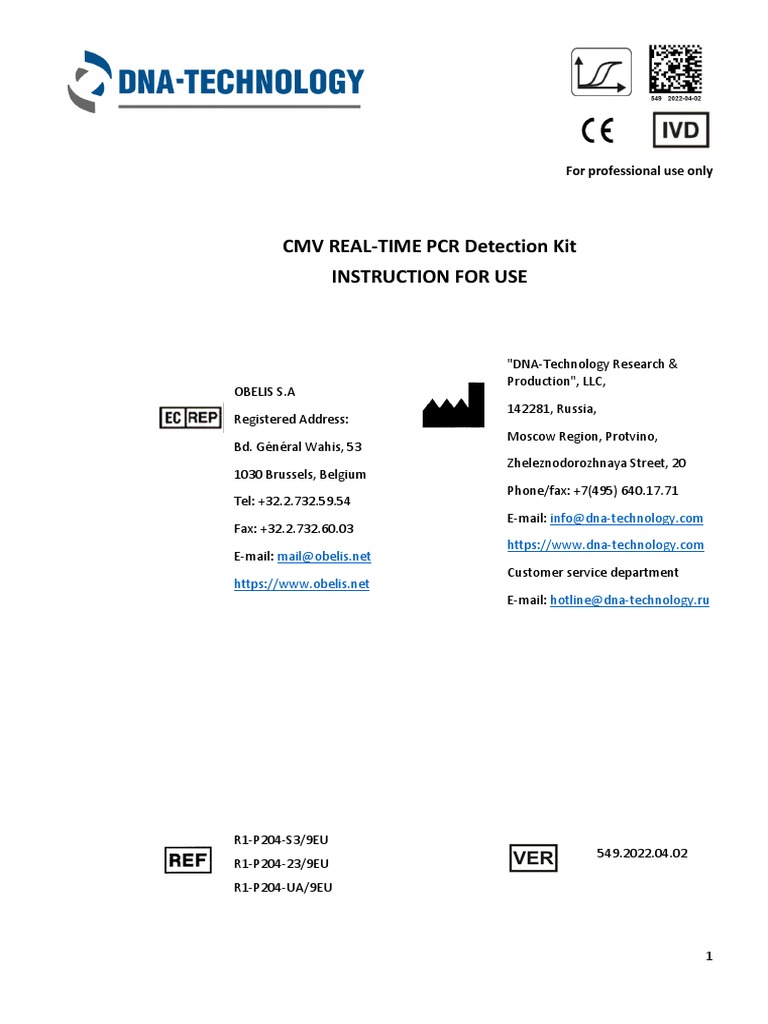 DNA-TECHNOLOGY

549 2022-04-02

CE IVD

For professional use only

CMV REAL-TIME PCR Detection Kit
INSTRUCTION FOR USE

EC REP

OBELIS S.A
Registered Address:
Bd. Général Wahis, 53
1030 Brussels, Belgium
Tel: +32.2.732.59.54
Fax: +32.2.732.60.03
E-mail: mail@obelis.net
https://www.obelis.net

"DNA-Technology Research & Production", LLC,
142281, Russia,
Moscow Region, Protvino,
Zheleznodorozhnaya Street, 20
Phone/fax: +7(495) 640.17.71
E-mail: info@dna-technology.com
https://www.dna-technology.com
Customer service department
E-mail: hotline@dna-technology.ru

REF

R1-P204-S3/9EU
R1-P204-23/9EU
R1-P204-UA/9EU

VER

549.2022.04.02

1